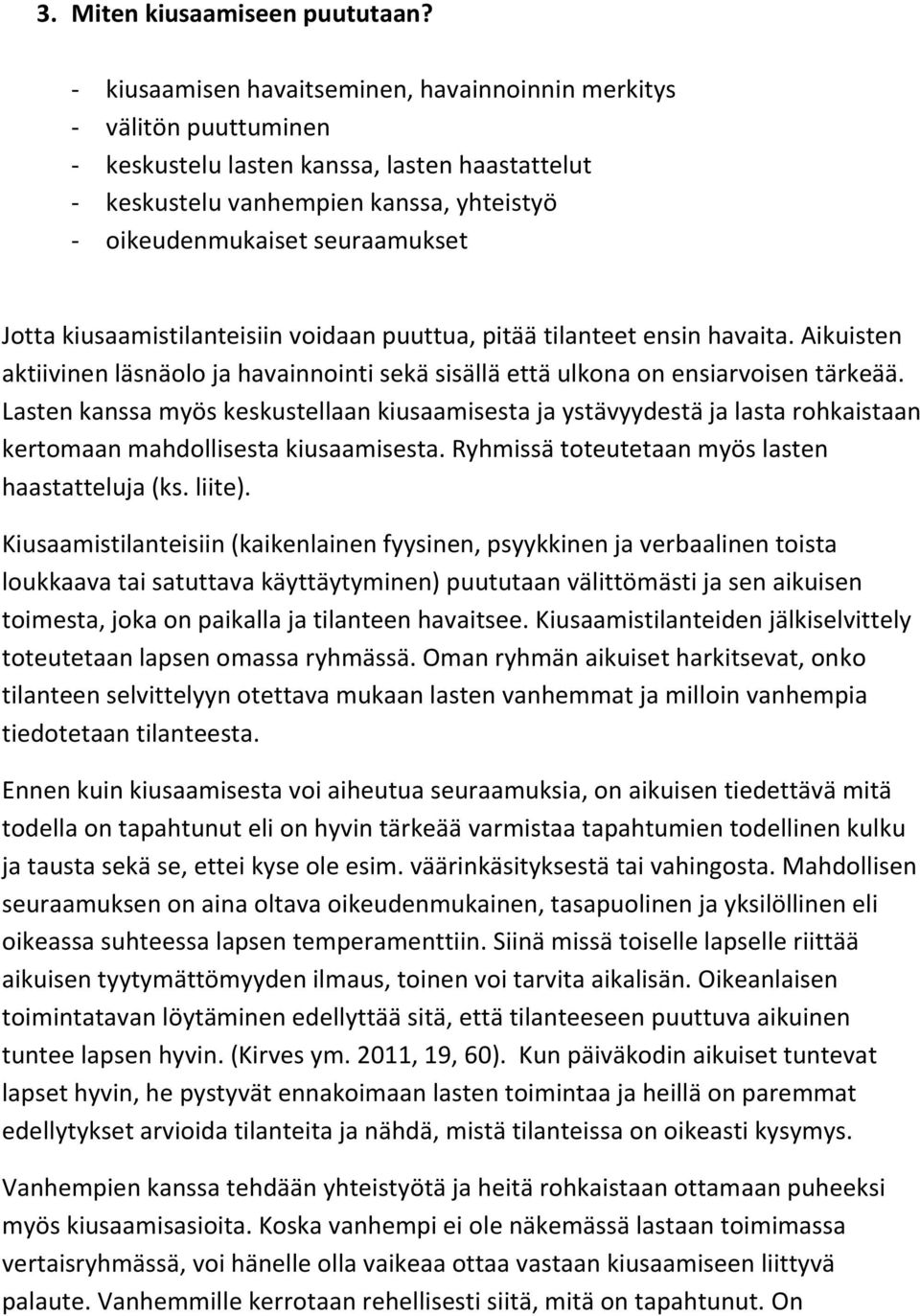 3. Miten kiusaamiseen puututaan?

- kiusaamisen havaitseminen, havainnoinnin merkitys
- välitön puuttuminen
- keskustelu lasten kanssa, lasten haastattelut
- keskustelu vanhempien kanssa, yhteistyö
- oikeudenmukaiset seuraamukset

Jotta kiusaamistilanteisiin voidaan puuttua, pitää tilanteet ensin havaita. Aikuisten aktiivinen läsnäolo ja havainnointi sekä sisällä että ulkona on ensiarvoisen tärkeää. Lasten kanssa myös keskustellaan kiusaamisesta ja ystävyydestä ja lasta rohkaistaan kertomaan mahdollisesta kiusaamisesta. Ryhmissä toteutetaan myös lasten haastatteluja (ks. liite).

Kiusaamistilanteisiin (kaikenlainen fyysinen, psyykkinen ja verbaalinen toista loukkaava tai satuttava käyttäytyminen) puututaan välittömästi ja sen aikuisen toimesta, joka on paikalla ja tilanteen havaitsee. Kiusaamistilanteiden jälkiselvittely toteutetaan lapsen omassa ryhmässä. Oman ryhmän aikuiset harkitsevat, onko tilanteen selvittelyyn otettava mukaan lasten vanhemmat ja milloin vanhempia tiedotetaan tilanteesta.

Ennen kuin kiusaamisesta voi aiheutua seuraamuksia, on aikuisen tiedettävä mitä todella on tapahtunut eli on hyvin tärkeää varmistaa tapahtumien todellinen kulku ja tausta sekä se, ettei kyse ole esim. väärinkäsityksestä tai vahingosta. Mahdollisen seuraamuksen on aina oltava oikeudenmukainen, tasapuolinen ja yksilöllinen eli oikeassa suhteessa lapsen temperamenttiin. Siinä missä toiselle lapselle riittää aikuisen tyytymättömyyden ilmaus, toinen voi tarvita aikalisän. Oikeanlaisen toimintatavan löytäminen edellyttää sitä, että tilanteeseen puuttuva aikuinen tuntee lapsen hyvin. (Kirves ym. 2011, 19, 60). Kun päiväkodin aikuiset tuntevat lapset hyvin, he pystyvät ennakoimaan lasten toimintaa ja heillä on paremmat edellytykset arvioida tilanteita ja nähdä, mistä tilanteissa on oikeasti kysymys.

Vanhempien kanssa tehdään yhteistyötä ja heitä rohkaistaan ottamaan puheeksi myös kiusaamisasioita. Koska vanhempi ei ole näkemässä lastaan toimimassa vertaisryhmässä, voi hänelle olla vaikeaa ottaa vastaan kiusaamiseen liittyvä palaute. Vanhemmille kerrotaan rehellisesti siitä, mitä on tapahtunut. On